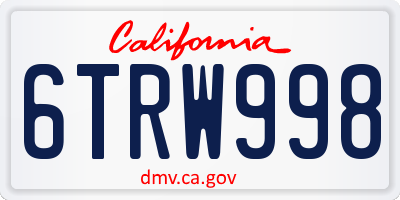 California

6TRW998

dmv.ca.gov